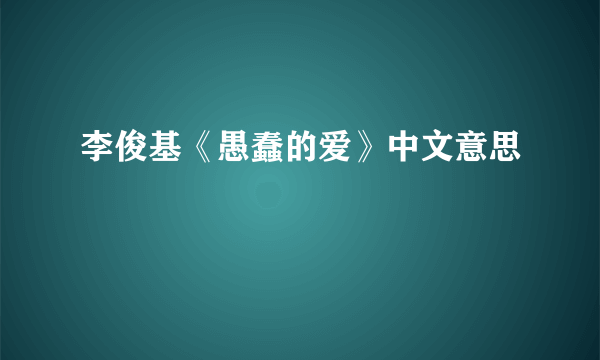 李俊基《愚蠢的爱》中文意思